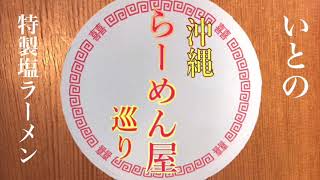 いとの

沖縄
らーめん屋
巡り

特製塩ラーメン